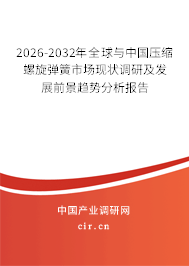 2026-2032年全球与中国压缩螺旋弹簧市场现状调研及发展前景趋势分析报告

中国产业调研网

cir.cn